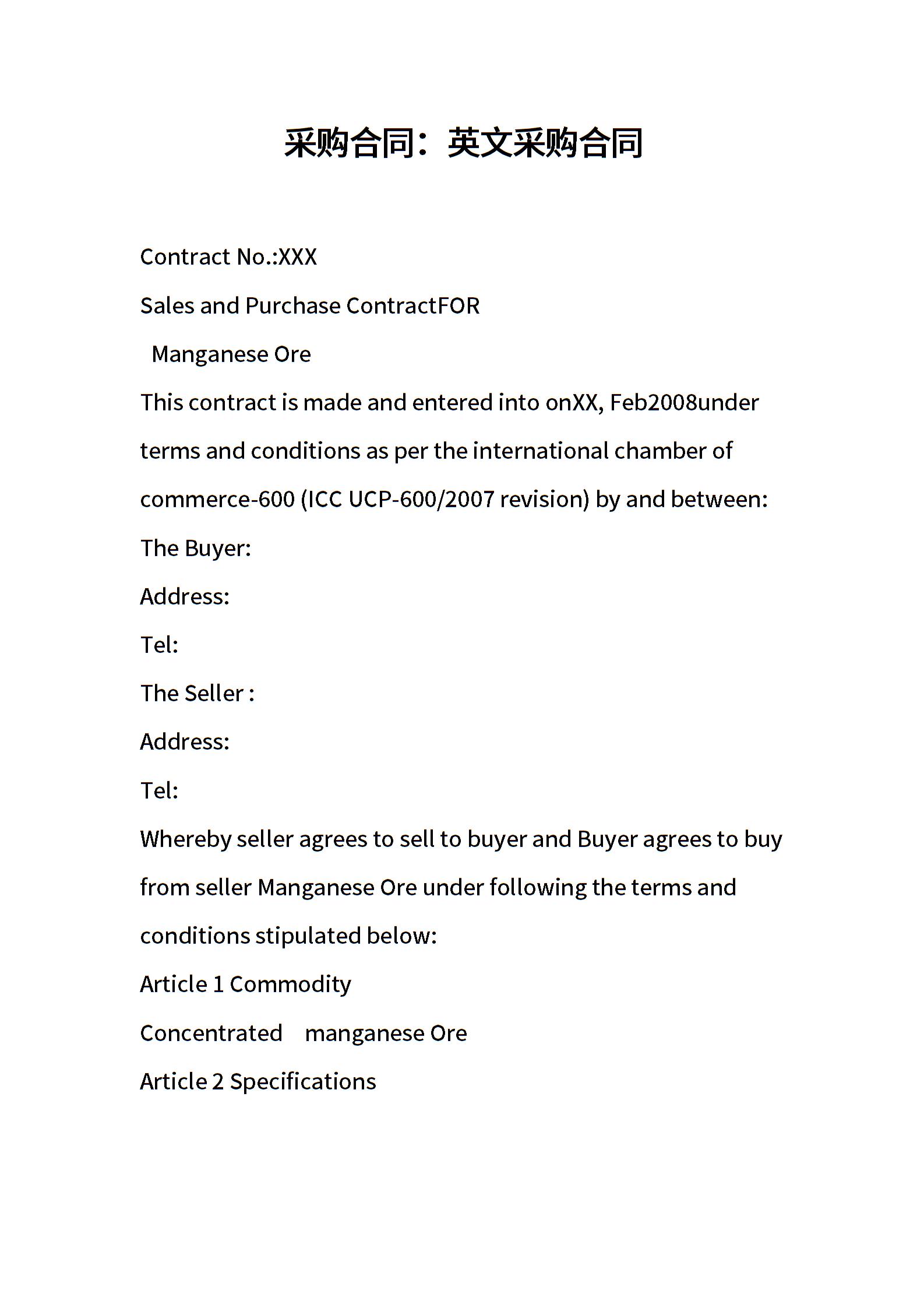 采购合同：英文采购合同

Contract No.:XXX

Sales and Purchase ContractFOR

Manganese Ore

This contract is made and entered into onXX, Feb2008under terms and conditions as per the international chamber of commerce-600 (ICC UCP-600/2007 revision) by and between:

The Buyer:

Address:

Tel:

The Seller :

Address:

Tel:

Whereby seller agrees to sell to buyer and Buyer agrees to buy from seller Manganese Ore under following the terms and conditions stipulated below:

Article 1 Commodity

Concentrated manganese Ore

Article 2 Specifications